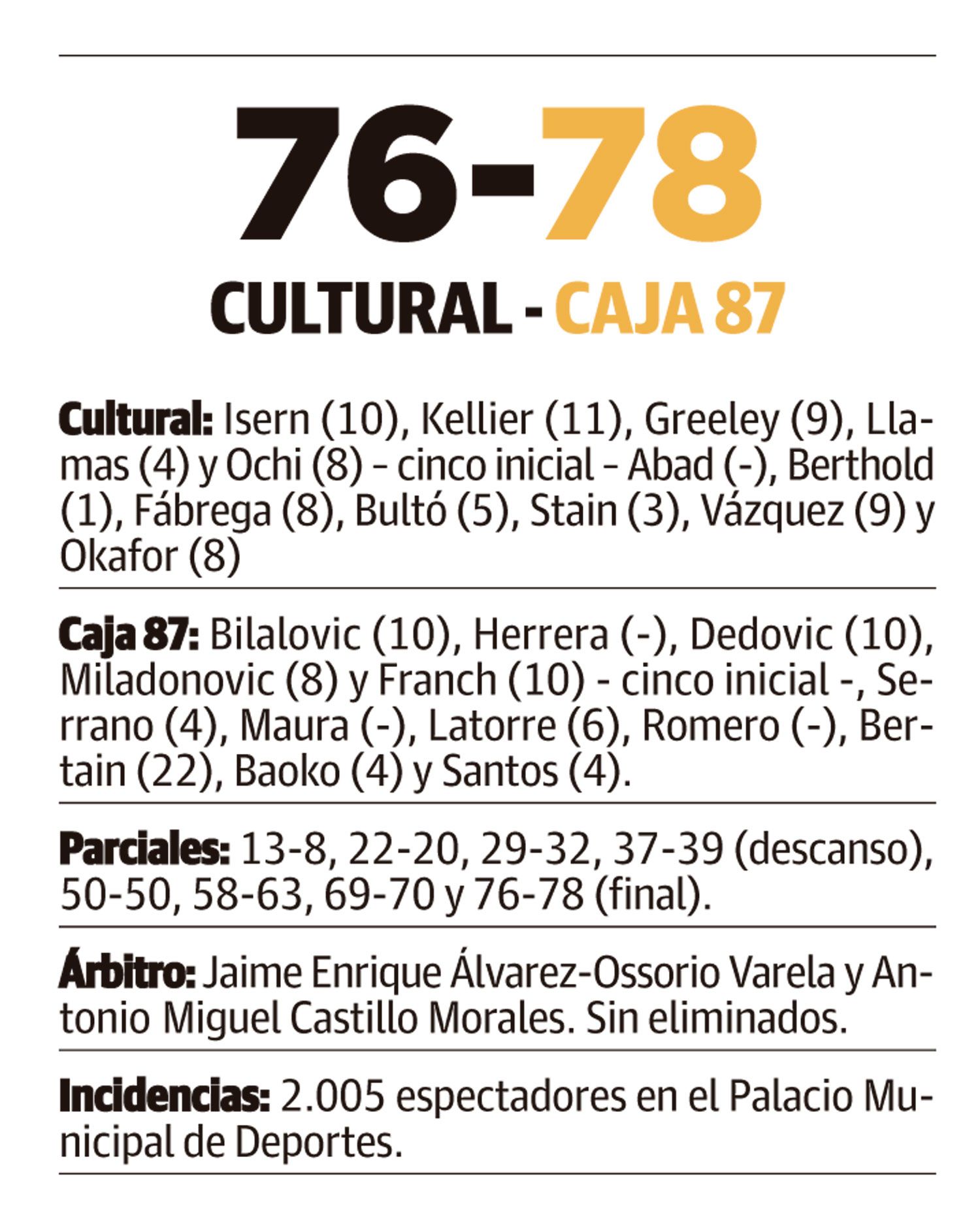 76-78

CULTURAL - CAJA 87

Cultural: Isern (10), Kellier (11), Greeley (9), Llamas (4) y Ochi (8) - cinco inicial - Abad (-), Berthold (1), Fábrega (8), Bultó (5), Stain (3), Vázquez (9) y Okafor (8)

Caja 87: Bilalovic (10), Herrera (-), Dedovic (10), Miladonovic (8) y Franch (10) - cinco inicial -, Serrano (4), Maura (-), Latorre (6), Romero (-), Bertain (22), Baoko (4) y Santos (4).

Parciales: 13-8, 22-20, 29-32, 37-39 (descanso), 50-50, 58-63, 69-70 y 76-78 (final).

Árbitro: Jaime Enrique Álvarez-Ossorio Varela y Antonio Miguel Castillo Morales. Sin eliminados.

Incidencias: 2.005 espectadores en el Palacio Municipal de Deportes.